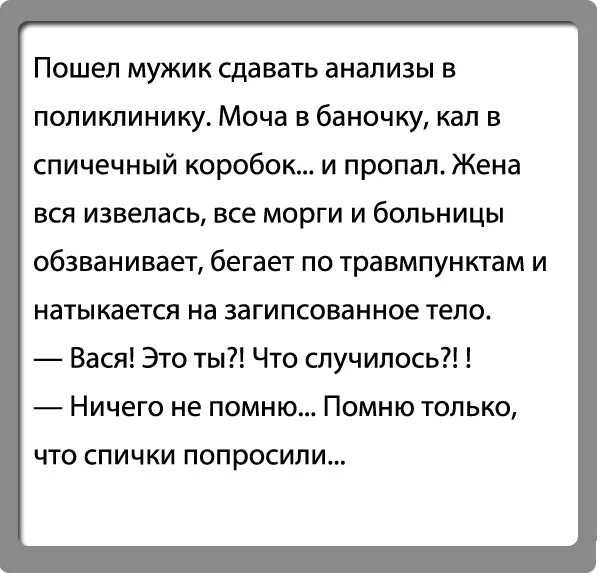 Пошел мужик сдавать анализы в поликлинику. Моча в баночку, кал в спичечный коробок... и пропал. Жена вся извелась, все морги и больницы обзванивает, бегает по травмпунктам и натыкается на загипсованное тело.
— Вася! Это ты?! Что случилось?! !
— Ничего не помню... Помню только, что спички попросили...